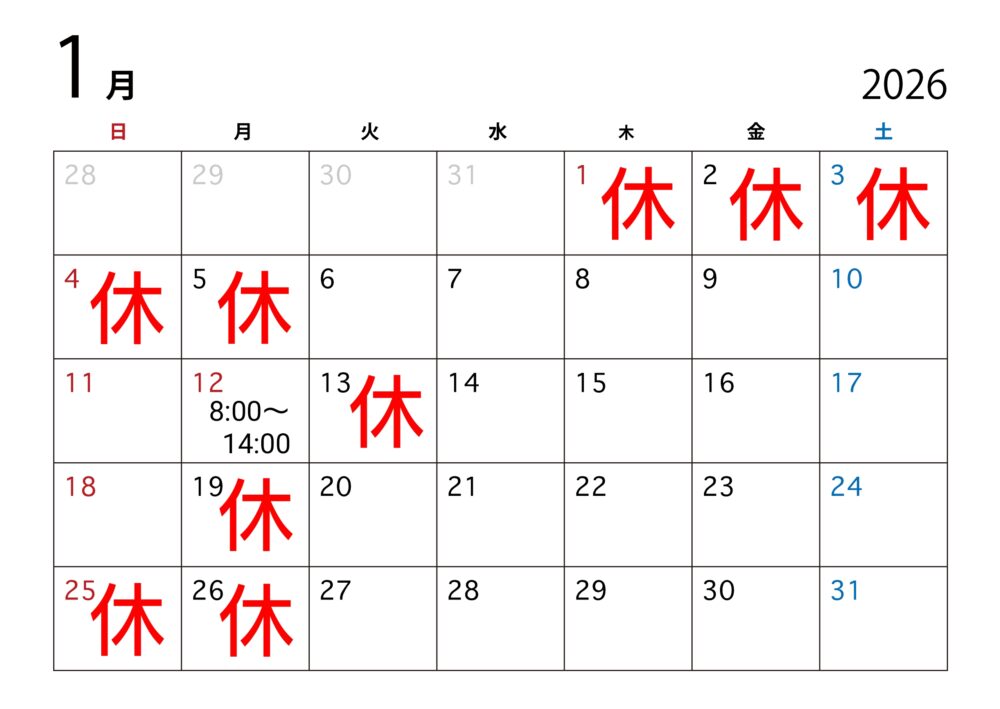 1月

2026

| 日 | 月 | 火 | 水 | 木 | 金 | 土 |
|---|---|---|---|---|---|---|
| 28 | 29 | 30 | 31 | 1 休 | 2 休 | 3 休 |
| 4 休 | 5 休 | 6 | 7 | 8 | 9 | 10 |
| 11 | 12 8:00～14:00 | 13 休 | 14 | 15 | 16 | 17 |
| 18 | 19 休 | 20 | 21 | 22 | 23 | 24 |
| 25 休 | 26 休 | 27 | 28 | 29 | 30 | 31 |